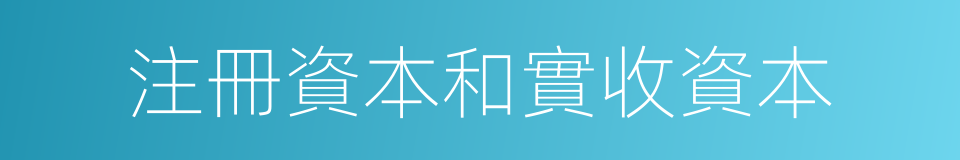 注冊資本和實收資本